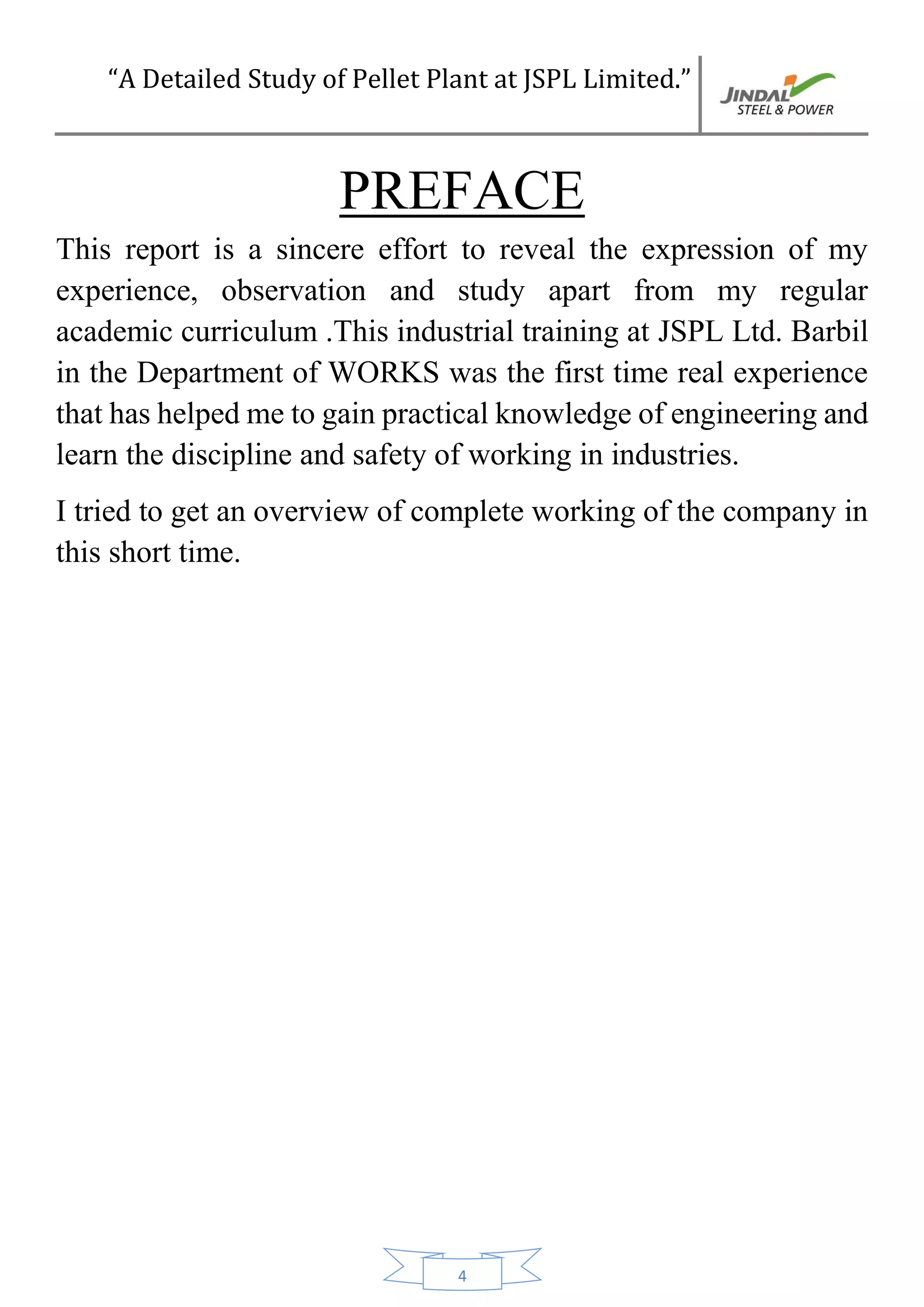 “A Detailed Study of Pellet Plant at JSPL Limited.”

JINDAL STEEL & POWER

PREFACE

This report is a sincere effort to reveal the expression of my experience, observation and study apart from my regular academic curriculum .This industrial training at JSPL Ltd. Barbil in the Department of WORKS was the first time real experience that has helped me to gain practical knowledge of engineering and learn the discipline and safety of working in industries.

I tried to get an overview of complete working of the company in this short time.

4